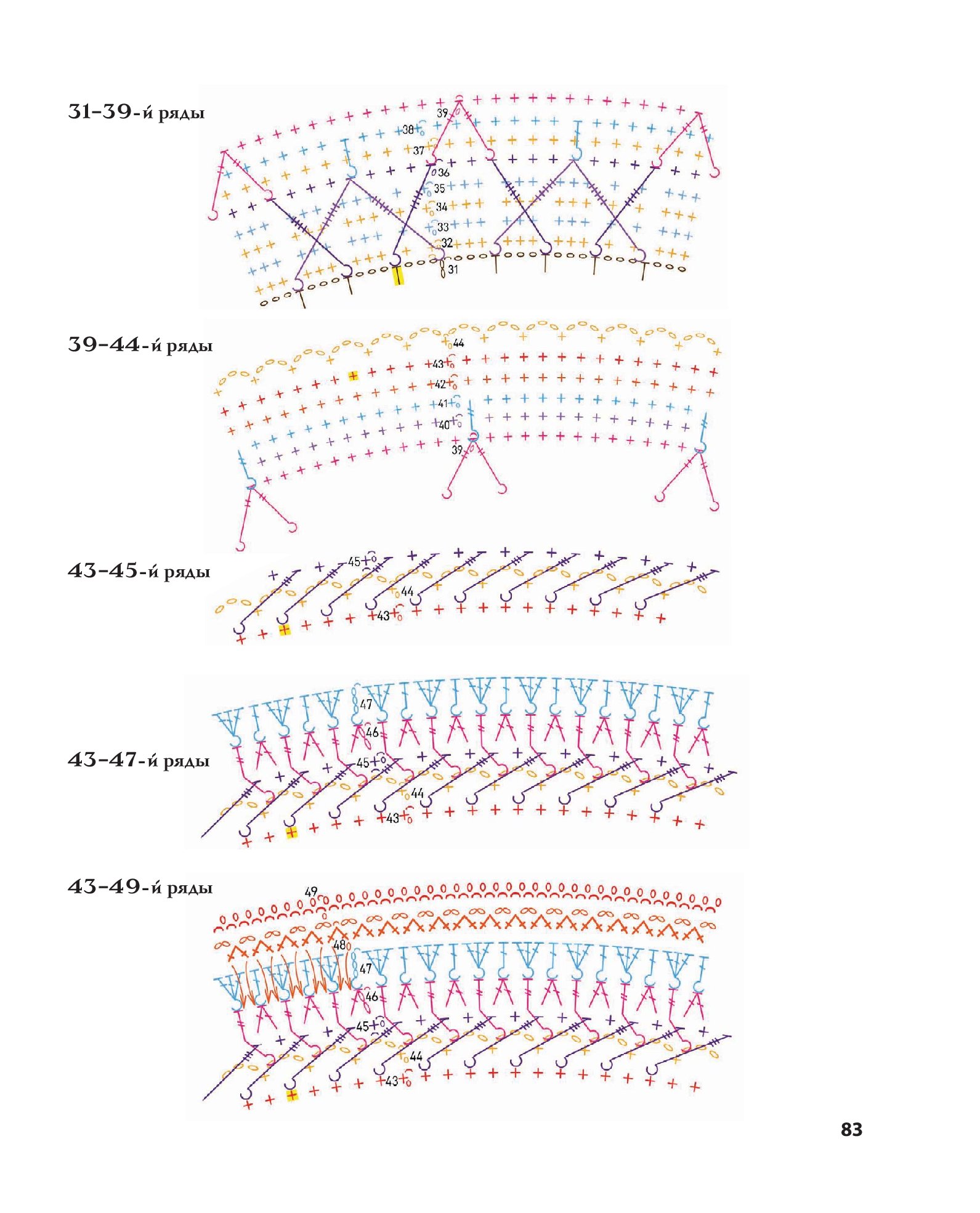 31–39-й ряды

39
38
37
36
35
34
33
32
31

39–44-й ряды

44
43
42
41
40
39

43–45-й ряды

45
44
43

43–47-й ряды

47
46
45
44
43

43–49-й ряды

49
48
47
46
45
44
43

83